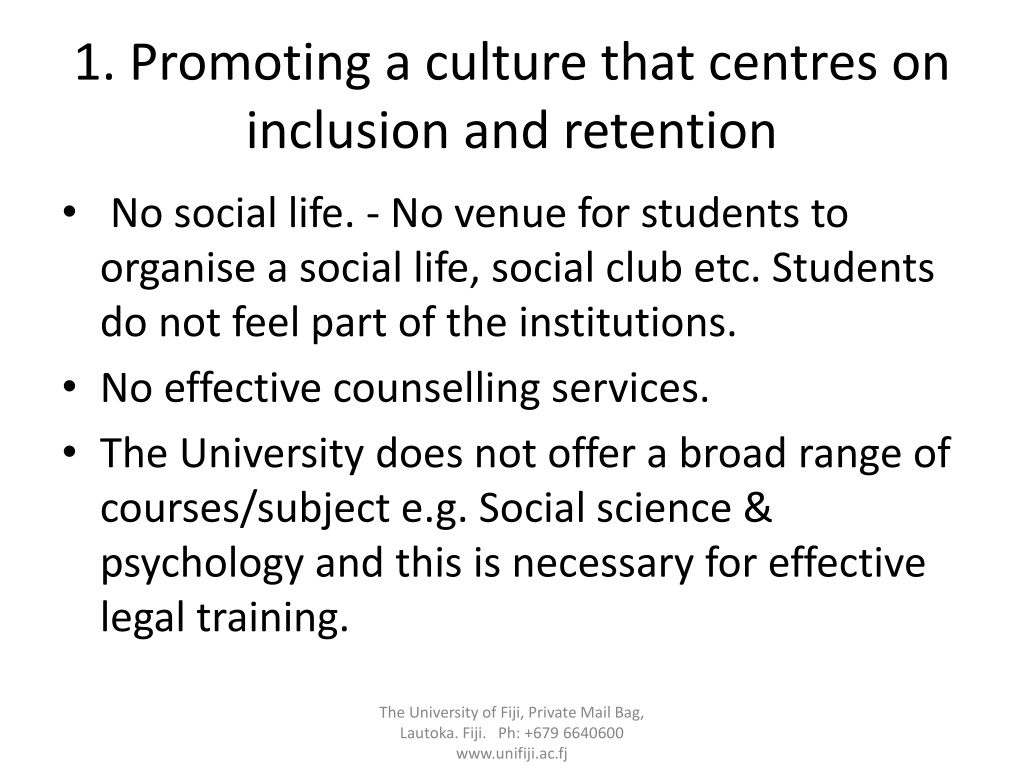 1. Promoting a culture that centres on inclusion and retention

• No social life. - No venue for students to organise a social life, social club etc. Students do not feel part of the institutions.
• No effective counselling services.
• The University does not offer a broad range of courses/subject e.g. Social science & psychology and this is necessary for effective legal training.

The University of Fiji, Private Mail Bag,
Lautoka. Fiji. Ph: +679 6640600
www.unifiji.ac.fj